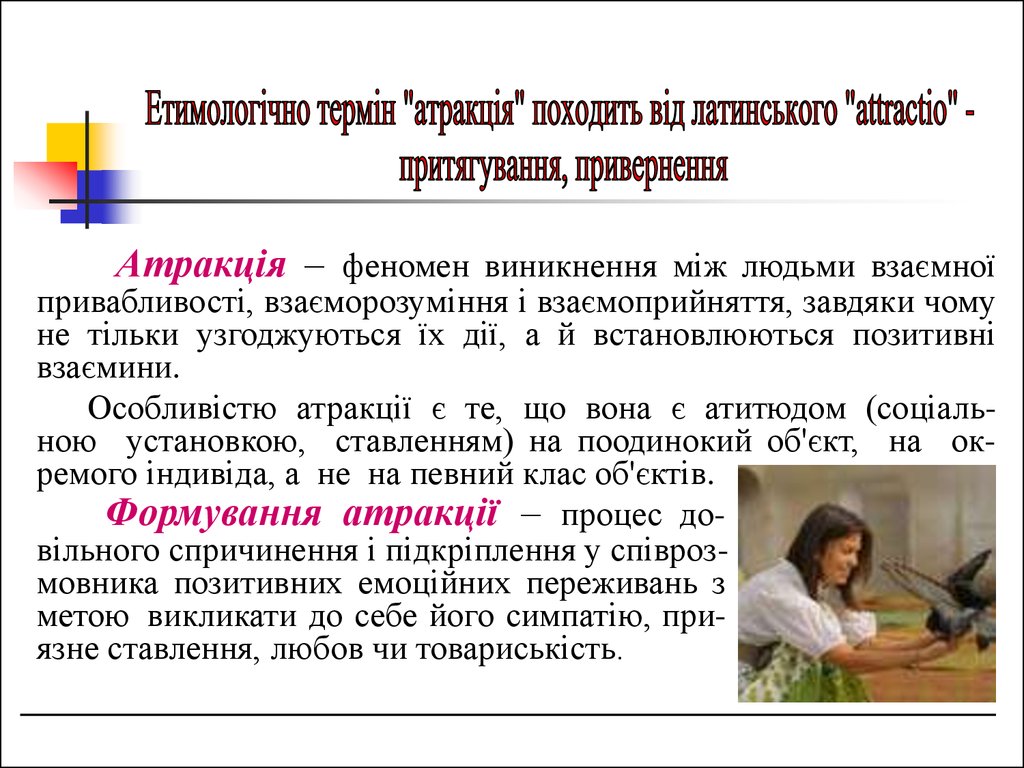 Етимологічно термін "атракція" походить від латинського "attractio" - притягування, привернення

Атракція – феномен виникнення між людьми взаємної привабливості, взаєморозуміння і взаємоприйняття, завдяки чому не тільки узгоджуються їх дії, а й встановлюються позитивні взаємини.

Особливістю атракції є те, що вона є атитюдом (соціальною установкою, ставленням) на поодинокий об'єкт, на окремого індивіда, а не на певний клас об'єктів.

Формування атракції – процес довільного спричинення і підкріплення у співрозмовника позитивних емоційних переживань з метою викликати до себе його симпатію, приязне ставлення, любов чи товариськість.